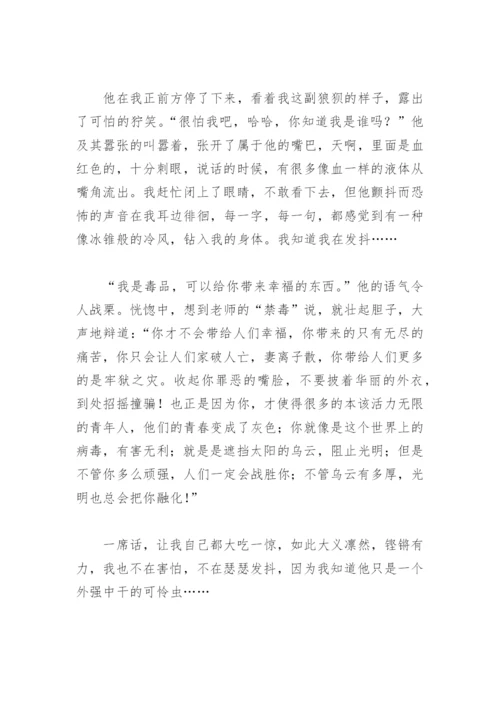 他在我正前方停了下来，看着我这副狼狈的样子，露出了可怕的狞笑。“很怕我吧，哈哈，你知道我是谁吗？”他及其嚣张的叫嚣着，张开了属于他的嘴巴，天啊，里面是血红色的，十分刺眼，说话的时候，有很多像血一样的液体从嘴角流出。我赶忙闭上了眼睛，不敢看下去，但他颤抖而恐怖的声音在我耳边徘徊，每一字，每一句，都感觉到有一种像冰锥般的冷风，钻入我的身体。我知道我在发抖……

“我是毒品，可以给你带来幸福的东西。”他的语气令人战栗。恍惚中，想到老师的“禁毒”说，就壮起胆子，大声地辩道：“你才不会带给人们幸福，你带来的只有无尽的痛苦，你只会让人们家破人亡，妻离子散，你带给人们更多的是牢狱之灾。收起你罪恶的嘴脸，不要披着华丽的外衣，到处招摇撞骗！也正是因为你，才使得很多的本该活力无限的青年人，他们的青春变成了灰色；你就像是这个世界上的病毒，有害无利；就是是遮挡太阳的乌云，阻止光明；但是不管你多么顽强，人们一定会战胜你；不管乌云有多厚，光明也总会把你融化！”

一席话，让我自己都大吃一惊，如此大义凛然，铿锵有力，我也不在害怕，不在瑟瑟发抖，因为我知道他只是一个外强中干的可怜虫……